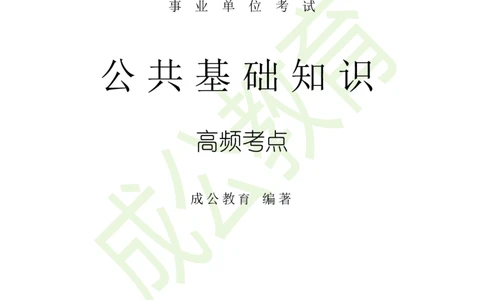 事业单位考试

公共基础知识

高频考点

成公教育 编著

成公教育